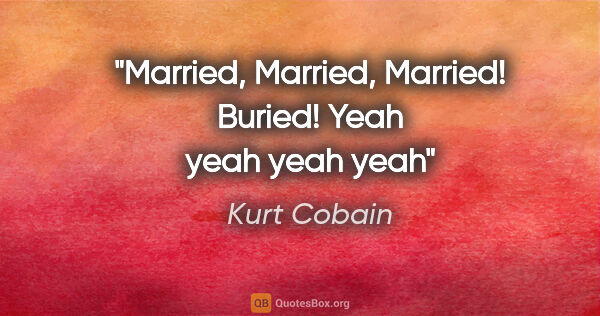 "Married, Married, Married! Buried! Yeah yeah yeah yeah"

Kurt Cobain

QB QuotesBox.org